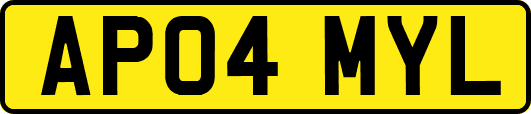 AP04 MYL